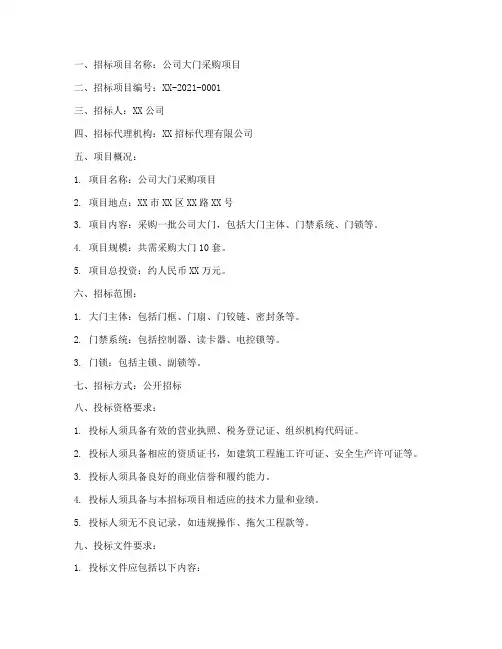 一、招标项目名称：公司大门采购项目

二、招标项目编号：XX-2021-0001

三、招标人：XX 公司

四、招标代理机构：XX 招标代理有限公司

五、项目概况：

1. 项目名称：公司大门采购项目

2. 项目地点：XX 市 XX 区 XX 路 XX 号

3. 项目内容：采购一批公司大门，包括大门主体、门禁系统、门锁等。

4. 项目规模：共需采购大门 10 套。

5. 项目总投资：约人民币 XX 万元。

六、招标范围：

1. 大门主体：包括门框、门扇、门铰链、密封条等。

2. 门禁系统：包括控制器、读卡器、电控锁等。

3. 门锁：包括主锁、副锁等。

七、招标方式：公开招标

八、投标资格要求：

1. 投标人须具备有效的营业执照、税务登记证、组织机构代码证。

2. 投标人须具备相应的资质证书，如建筑工程施工许可证、安全生产许可证等。

3. 投标人须具备良好的商业信誉和履约能力。

4. 投标人须具备与本招标项目相适应的技术力量和业绩。

5. 投标人须无不良记录，如违规操作、拖欠工程款等。

九、投标文件要求：

1. 投标文件应包括以下内容：